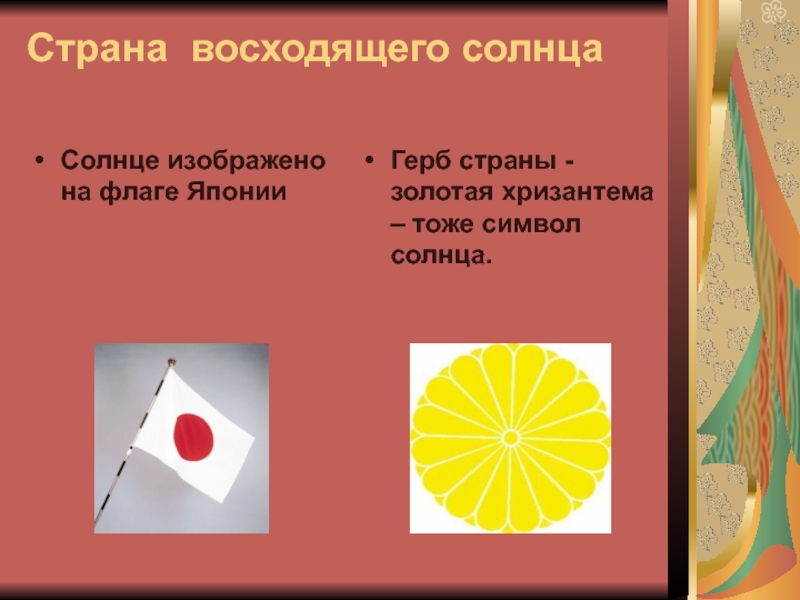 Страна восходящего солнца

• Солнце изображено на флаге Японии

• Герб страны - золотая хризантема – тоже символ солнца.